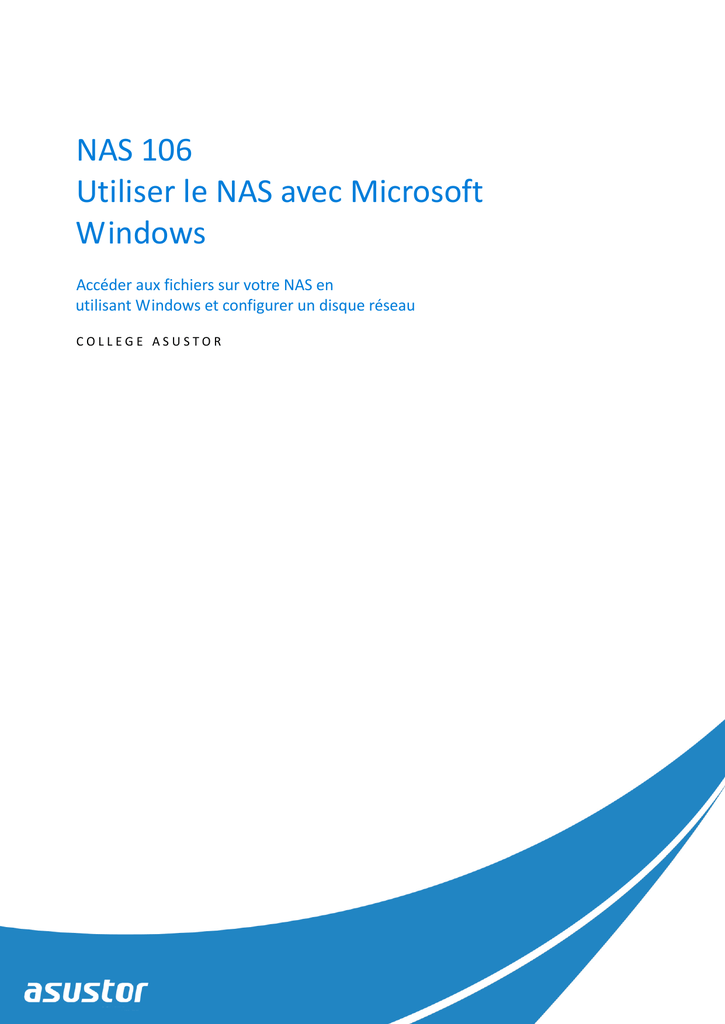 NAS 106
Utiliser le NAS avec Microsoft Windows

Accéder aux fichiers sur votre NAS en utilisant Windows et configurer un disque réseau

COLLEGE ASUSTOR

asustor